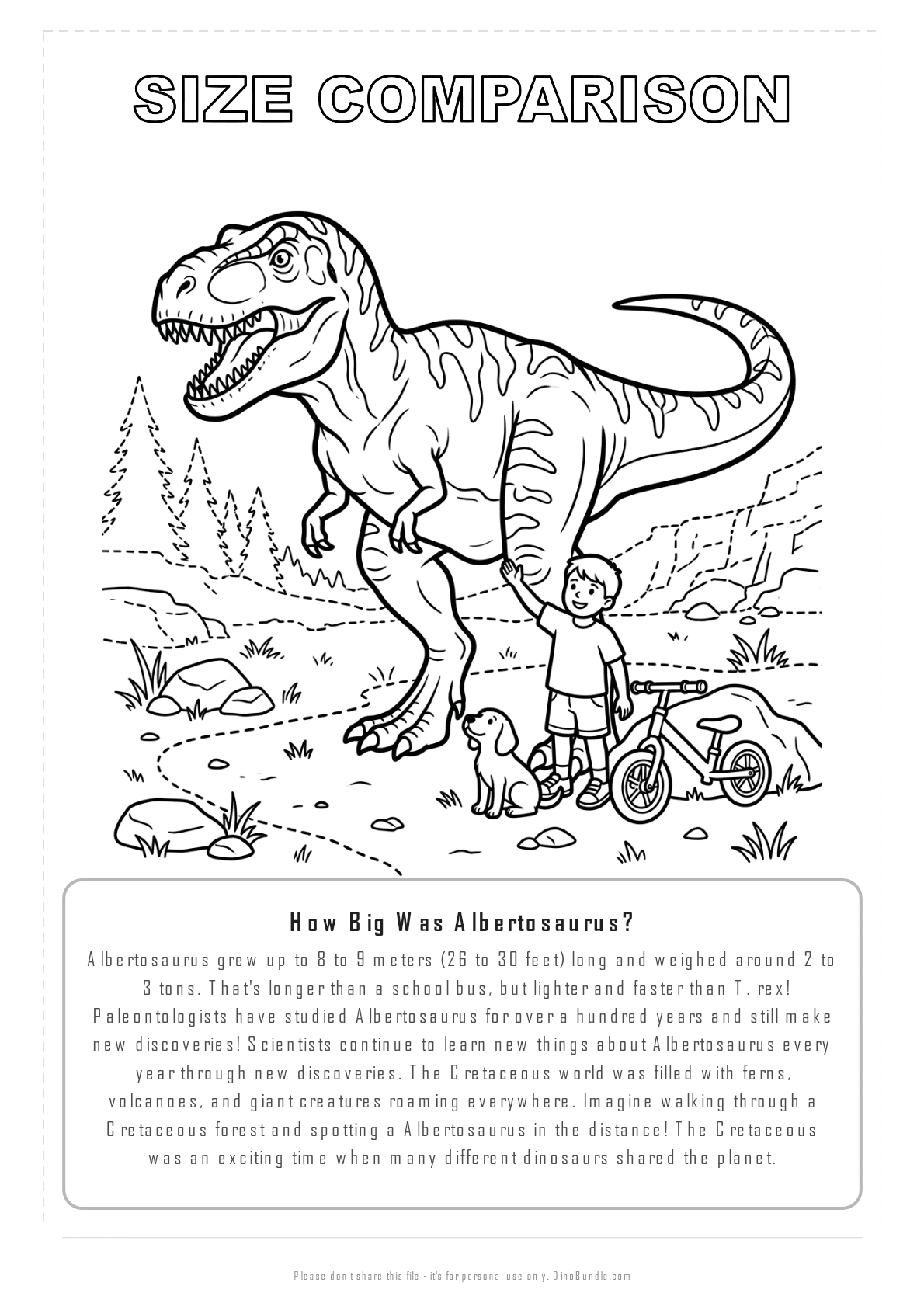 SIZE COMPARISON

How Big Was Albertosaurus?

Albertosaurus grew up to 8 to 9 meters (26 to 30 feet) long and weighed around 2 to 3 tons. That's longer than a school bus, but lighter and faster than T. rex! Paleontologists have studied Albertosaurus for over a hundred years and still make new discoveries! Scientists continue to learn new things about Albertosaurus every year through new discoveries. The Cretaceous world was filled with ferns, volcanoes, and giant creatures roaming everywhere. Imagine walking through a Cretaceous forest and spotting a Albertosaurus in the distance! The Cretaceous was an exciting time when many different dinosaurs shared the planet.

Please don't share this file - it's for personal use only. DinoBundle.com